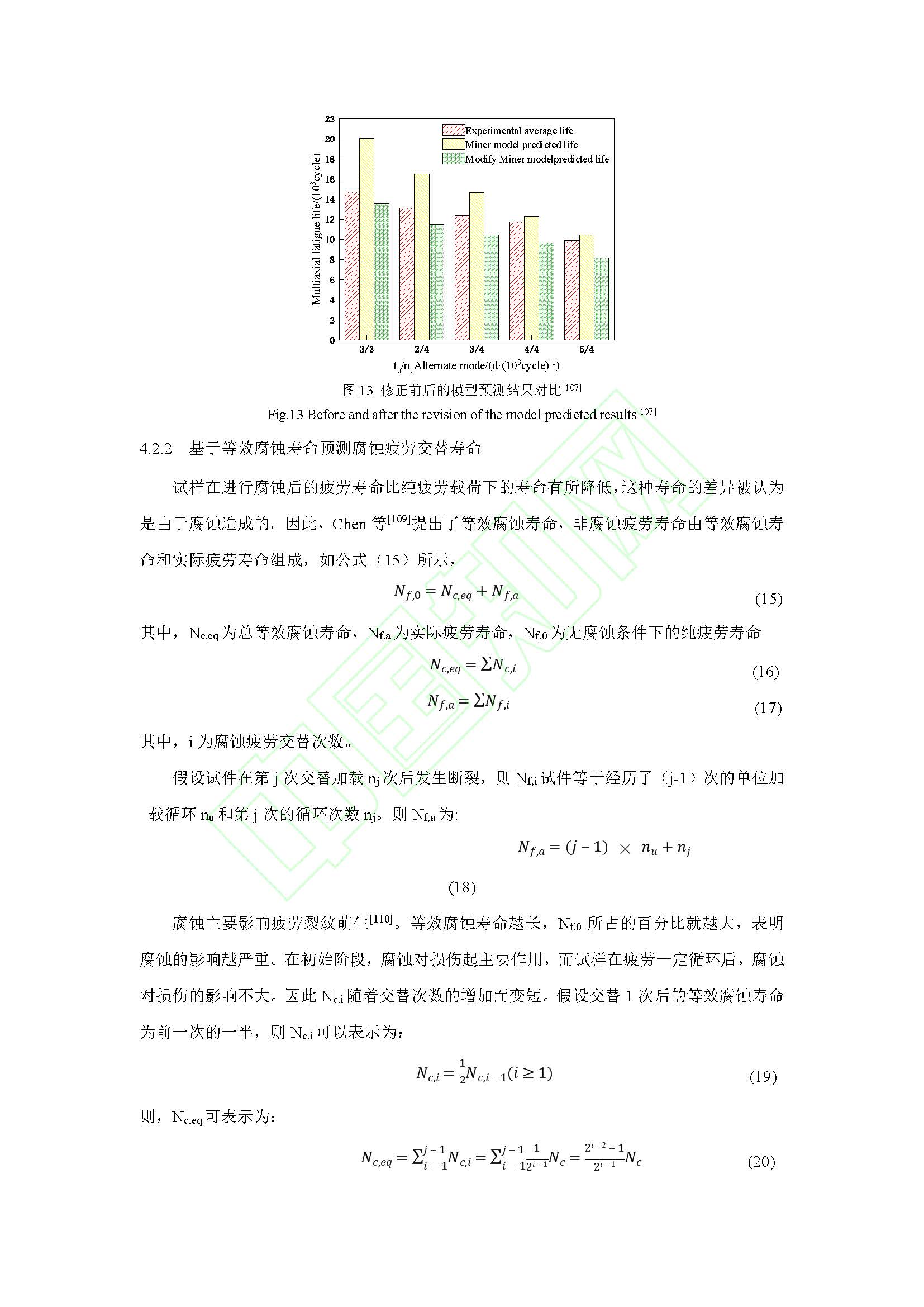 22
20
18
16
14
12
10
8
6
4
2
0

Multiaxial fatigue life/($10^3$cycle)

Experimental average life
Miner model predicted life
Modify Miner modelpredicted life

3/3
2/4
3/4
4/4
5/4

$t_u/n_u$Alternate mode/(d·($10^3$cycle)$^{-1}$)

图 13 修正前后的模型预测结果对比$^{[107]}$

Fig.13 Before and after the revision of the model predicted results$^{[107]}$

4.2.2 基于等效腐蚀寿命预测腐蚀疲劳交替寿命

试样在进行腐蚀后的疲劳寿命比纯疲劳载荷下的寿命有所降低，这种寿命的差异被认为是由于腐蚀造成的。因此，Chen 等$^{[109]}$提出了等效腐蚀寿命，非腐蚀疲劳寿命由等效腐蚀寿命和实际疲劳寿命组成，如公式（15）所示，

$N_{f,0} = N_{c,eq} + N_{f,a}$ (15)

其中，$N_{c,eq}$为总等效腐蚀寿命，$N_{f,a}$为实际疲劳寿命，$N_{f,0}$为无腐蚀条件下的纯疲劳寿命

$N_{c,eq} = \sum N_{c,i}$ (16)

$N_{f,a} = \sum N_{f,i}$ (17)

其中，i 为腐蚀疲劳交替次数。

假设试件在第 j 次交替加载 $n_j$ 次后发生断裂，则 $N_{f,i}$ 试件等于经历了（j-1）次的单位加载循环 $n_u$ 和第 j 次的循环次数 $n_j$。则 $N_{f,a}$ 为:

$N_{f,a} = (j-1) \times n_u + n_j$

(18)

腐蚀主要影响疲劳裂纹萌生$^{[110]}$。等效腐蚀寿命越长，$N_{f,0}$ 所占的百分比就越大，表明腐蚀的影响越严重。在初始阶段，腐蚀对损伤起主要作用，而试样在疲劳一定循环后，腐蚀对损伤的影响不大。因此 $N_{c,i}$ 随着交替次数的增加而变短。假设交替 1 次后的等效腐蚀寿命为前一次的一半，则 $N_{c,i}$ 可以表示为：

$N_{c,i} = \frac{1}{2}N_{c,i-1}(i \geq 1)$ (19)

则，$N_{c,eq}$ 可表示为：

$N_{c,eq} = \sum_{i=1}^{j-1} N_{c,i} = \sum_{i=1}^{j-1} \frac{1}{2^{i-1}} N_c = \frac{2^{i-2}-1}{2^{i-1}} N_c$ (20)